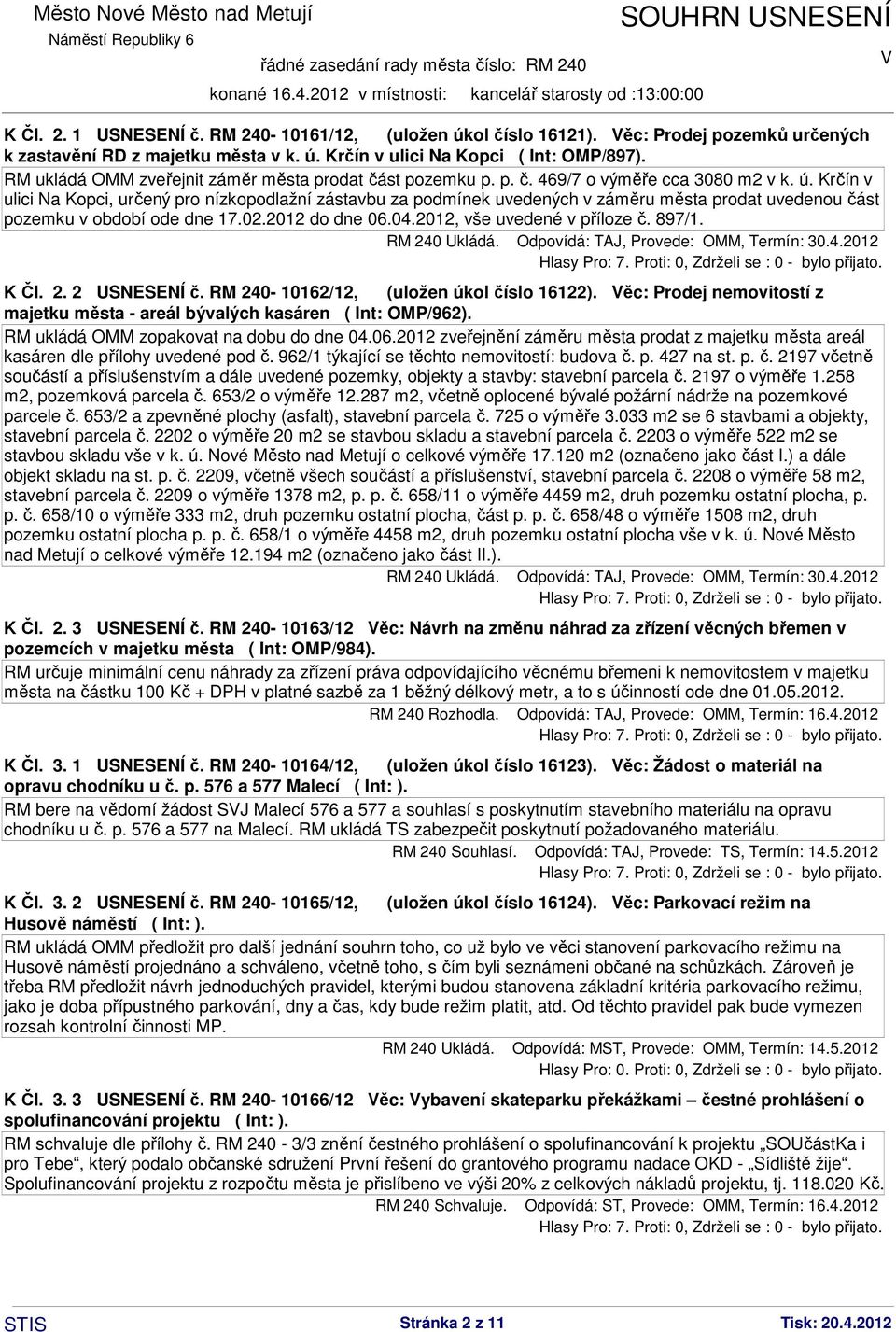 Město Nové Město nad Metují
Náměstí Republiky 6

SOUHRN USNESENÍ

V

řádné zasedání rady města číslo: RM 240

konané 16.4.2012 v místnosti: kancelář starosty od :13:00:00

K Čl. 2. 1 USNESENÍ č. RM 240- 10161/12, (uložen úkol číslo 16121). Věc: Prodej pozemků určených k zastavění RD z majetku města v k. ú. Krčín v ulici Na Kopci ( Int: OMP/897).

RM ukládá OMM zveřejnit záměr města prodat část pozemku p. p. č. 469/7 o výměře cca 3080 m2 v k. ú. Krčín v ulici Na Kopci, určený pro nízkopodlažní zástavbu za podmínek uvedených v záměru města prodat uvedenou část pozemku v období ode dne 17.02.2012 do dne 06.04.2012, vše uvedené v příloze č. 897/1.

RM 240 Ukládá. Odpovídá: TAJ, Provede: OMM, Termín: 30.4.2012

Hlasy Pro: 7. Proti: 0, Zdrželi se : 0 - bylo přijato.

K Čl. 2. 2 USNESENÍ č. RM 240- 10162/12, (uložen úkol číslo 16122). Věc: Prodej nemovitostí z majetku města - areál bývalých kasáren ( Int: OMP/962).

RM ukládá OMM zopakovat na dobu do dne 04.06.2012 zveřejnění záměru města prodat z majetku města areál kasáren dle přílohy uvedené pod č. 962/1 týkající se těchto nemovitostí: budova č. p. 427 na st. p. č. 2197 včetně součástí a příslušenstvím a dále uvedené pozemky, objekty a stavby: stavební parcela č. 2197 o výměře 1.258 m2, pozemková parcela č. 653/2 o výměře 12.287 m2, včetně oplocené bývalé požární nádrže na pozemkové parcele č. 653/2 a zpevněné plochy (asfalt), stavební parcela č. 725 o výměře 3.033 m2 se 6 stavbami a objekty, stavební parcela č. 2202 o výměře 20 m2 se stavbou skladu a stavební parcela č. 2203 o výměře 522 m2 se stavbou skladu vše v k. ú. Nové Město nad Metují o celkové výměře 17.120 m2 (označeno jako část I.) a dále objekt skladu na st. p. č. 2209, včetně všech součástí a příslušenství, stavební parcela č. 2208 o výměře 58 m2, stavební parcela č. 2209 o výměře 1378 m2, p. p. č. 658/11 o výměře 4459 m2, druh pozemku ostatní plocha, p. p. č. 658/10 o výměře 333 m2, druh pozemku ostatní plocha, část p. p. č. 658/48 o výměře 1508 m2, druh pozemku ostatní plocha p. p. č. 658/1 o výměře 4458 m2, druh pozemku ostatní plocha vše v k. ú. Nové Město nad Metují o celkové výměře 12.194 m2 (označeno jako část II.).

RM 240 Ukládá. Odpovídá: TAJ, Provede: OMM, Termín: 30.4.2012

Hlasy Pro: 7. Proti: 0, Zdrželi se : 0 - bylo přijato.

K Čl. 2. 3 USNESENÍ č. RM 240- 10163/12 Věc: Návrh na změnu náhrad za zřízení věcných břemen v pozemcích v majetku města ( Int: OMP/984).

RM určuje minimální cenu náhrady za zřízení práva odpovídajícího věcnému břemeni k nemovitostem v majetku města na částku 100 Kč + DPH v platné sazbě za 1 běžný délkový metr, a to s účinností ode dne 01.05.2012.

RM 240 Rozhodla. Odpovídá: TAJ, Provede: OMM, Termín: 16.4.2012

Hlasy Pro: 7. Proti: 0, Zdrželi se : 0 - bylo přijato.

K Čl. 3. 1 USNESENÍ č. RM 240- 10164/12, (uložen úkol číslo 16123). Věc: Žádost o materiál na opravu chodníku u č. p. 576 a 577 Malecí ( Int: ).

RM bere na vědomí žádost SVJ Malecí 576 a 577 a souhlasí s poskytnutím stavebního materiálu na opravu chodníku u č. p. 576 a 577 na Malecí. RM ukládá TS zabezpečit poskytnutí požadovaného materiálu.

RM 240 Souhlasí. Odpovídá: TAJ, Provede: TS, Termín: 14.5.2012

Hlasy Pro: 7. Proti: 0, Zdrželi se : 0 - bylo přijato.

K Čl. 3. 2 USNESENÍ č. RM 240- 10165/12, (uložen úkol číslo 16124). Věc: Parkovací režim na Husově náměstí ( Int: ).

RM ukládá OMM předložit pro další jednání souhrn toho, co už bylo ve věci stanovení parkovacího režimu na Husově náměstí projednáno a schváleno, včetně toho, s čím byli seznámeni občané na schůzkách. Zároveň je třeba RM předložit návrh jednoduchých pravidel, kterými budou stanovena základní kritéria parkovacího režimu, jako je doba přípustného parkování, dny a čas, kdy bude režim platit, atd. Od těchto pravidel pak bude vymezen rozsah kontrolní činnosti MP.

RM 240 Ukládá. Odpovídá: MST, Provede: OMM, Termín: 14.5.2012

Hlasy Pro: 0. Proti: 0, Zdrželi se : 0 - bylo přijato.

K Čl. 3. 3 USNESENÍ č. RM 240- 10166/12 Věc: Vybavení skateparku překážkami – čestné prohlášení o spolufinancování projektu ( Int: ).

RM schvaluje dle přílohy č. RM 240 - 3/3 znění čestného prohlášení o spolufinancování k projektu „SOUčástKa i pro Tebe“, který podalo občanské sdružení První řešení do grantového programu nadace OKD - „Sídliště žije“. Spolufinancování projektu z rozpočtu města je přislíbeno ve výši 20% z celkových nákladů projektu, tj. 118.020 Kč.

RM 240 Schvaluje. Odpovídá: ST, Provede: OMM, Termín: 16.4.2012

Hlasy Pro: 7. Proti: 0, Zdrželi se : 0 - bylo přijato.

STIS Stránka 2 z 11 Tisk: 20.4.2012